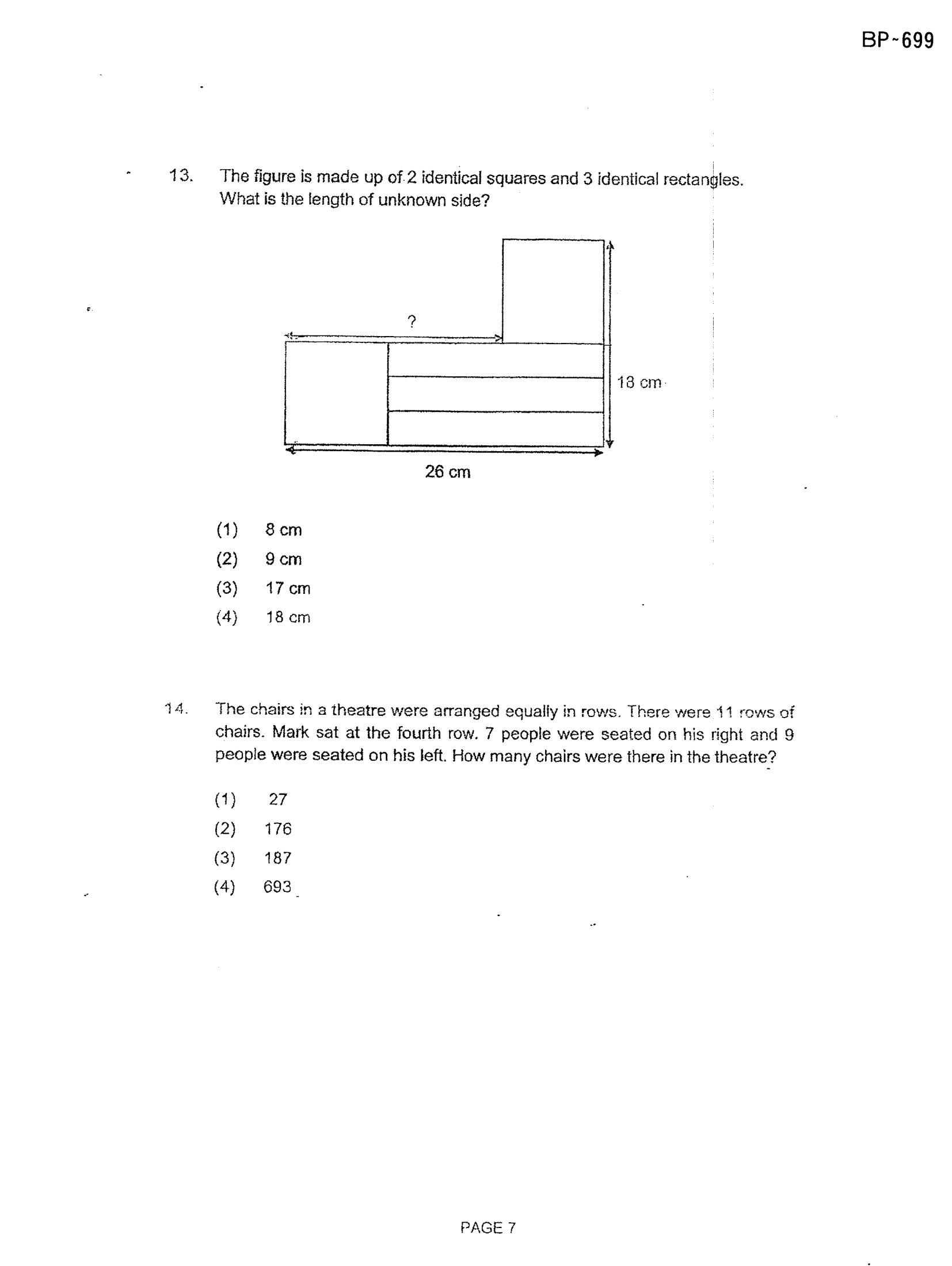 BP-699

13. The figure is made up of 2 identical squares and 3 identical rectangles. What is the length of unknown side?

?

18 cm

26 cm

(1) 8 cm
(2) 9 cm
(3) 17 cm
(4) 18 cm

14. The chairs in a theatre were arranged equally in rows. There were 11 rows of chairs. Mark sat at the fourth row. 7 people were seated on his right and 9 people were seated on his left. How many chairs were there in the theatre?

(1) 27
(2) 176
(3) 187
(4) 693

PAGE 7